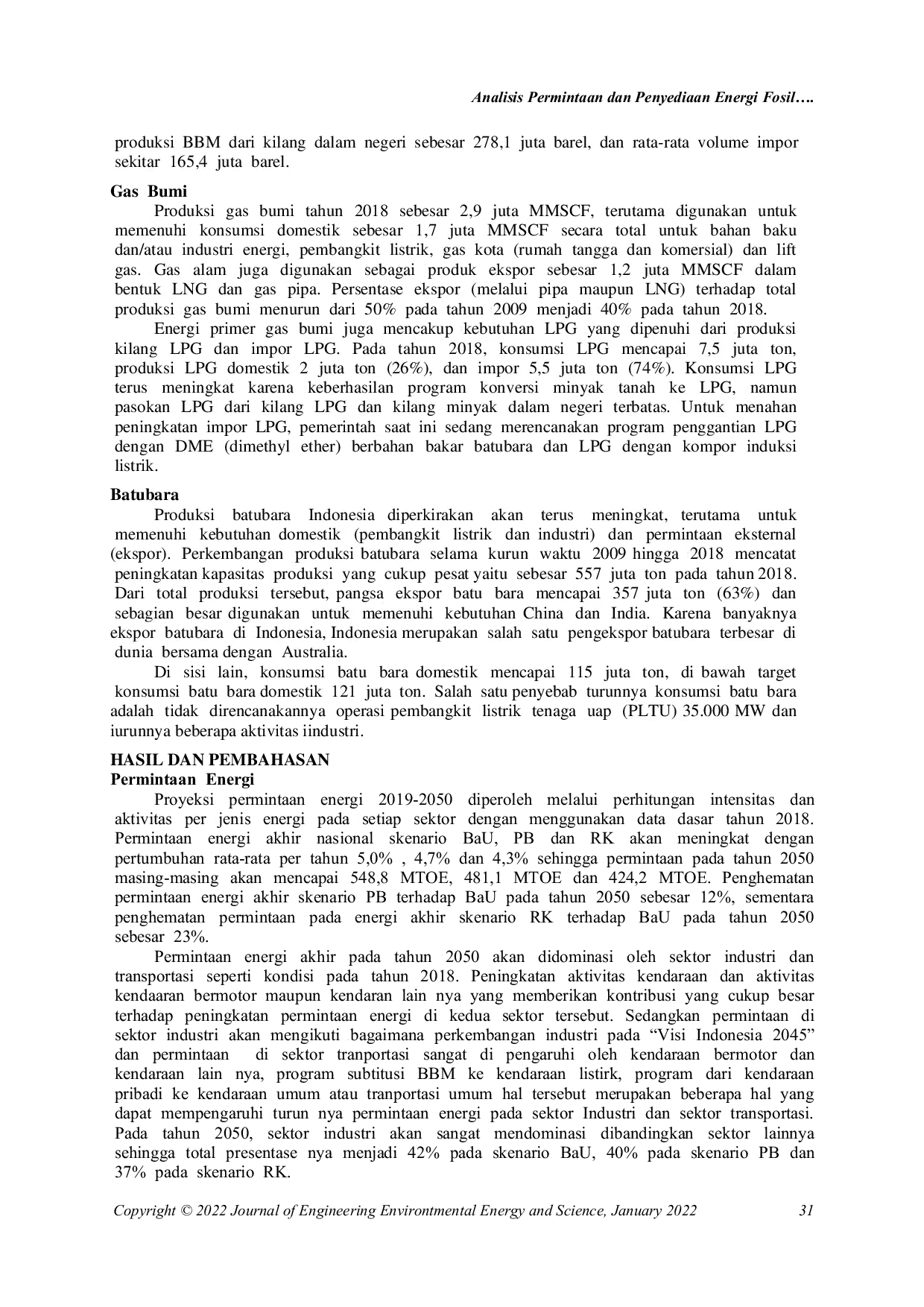 Analisis Permintaan dan Penyediaan Energi Fosil….

produksi BBM dari kilang dalam negeri sebesar 278,1 juta barel, dan rata-rata volume impor sekitar 165,4 juta barel.

Gas Bumi

Produksi gas bumi tahun 2018 sebesar 2,9 juta MMSCF, terutama digunakan untuk memenuhi konsumsi domestik sebesar 1,7 juta MMSCF secara total untuk bahan baku dan/atau industri energi, pembangkit listrik, gas kota (rumah tangga dan komersial) dan lift gas. Gas alam juga digunakan sebagai produk ekspor sebesar 1,2 juta MMSCF dalam bentuk LNG dan gas pipa. Persentase ekspor (melalui pipa maupun LNG) terhadap total produksi gas bumi menurun dari 50% pada tahun 2009 menjadi 40% pada tahun 2018.

Energi primer gas bumi juga mencakup kebutuhan LPG yang dipenuhi dari produksi kilang LPG dan impor LPG. Pada tahun 2018, konsumsi LPG mencapai 7,5 juta ton, produksi LPG domestik 2 juta ton (26%), dan impor 5,5 juta ton (74%). Konsumsi LPG terus meningkat karena keberhasilan program konversi minyak tanah ke LPG, namun pasokan LPG dari kilang LPG dan kilang minyak dalam negeri terbatas. Untuk menahan peningkatan impor LPG, pemerintah saat ini sedang merencanakan program penggantian LPG dengan DME (dimethyl ether) berbahan bakar batubara dan LPG dengan kompor induksi listrik.

Batubara

Produksi batubara Indonesia diperkirakan akan terus meningkat, terutama untuk memenuhi kebutuhan domestik (pembangkit listrik dan industri) dan permintaan eksternal (ekspor). Perkembangan produksi batubara selama kurun waktu 2009 hingga 2018 mencatat peningkatan kapasitas produksi yang cukup pesat yaitu sebesar 557 juta ton pada tahun 2018. Dari total produksi tersebut, pangsa ekspor batu bara mencapai 357 juta ton (63%) dan sebagian besar digunakan untuk memenuhi kebutuhan China dan India. Karena banyaknya ekspor batubara di Indonesia, Indonesia merupakan salah satu pengekspor batubara terbesar di dunia bersama dengan Australia.

Di sisi lain, konsumsi batu bara domestik mencapai 115 juta ton, di bawah target konsumsi batu bara domestik 121 juta ton. Salah satu penyebab turunnya konsumsi batu bara adalah tidak direncanakannya operasi pembangkit listrik tenaga uap (PLTU) 35.000 MW dan iurunnya beberapa aktivitas iindustri.

HASIL DAN PEMBAHASAN
Permintaan Energi

Proyeksi permintaan energi 2019-2050 diperoleh melalui perhitungan intensitas dan aktivitas per jenis energi pada setiap sektor dengan menggunakan data dasar tahun 2018. Permintaan energi akhir nasional skenario BaU, PB dan RK akan meningkat dengan pertumbuhan rata-rata per tahun 5,0% , 4,7% dan 4,3% sehingga permintaan pada tahun 2050 masing-masing akan mencapai 548,8 MTOE, 481,1 MTOE dan 424,2 MTOE. Penghematan permintaan energi akhir skenario PB terhadap BaU pada tahun 2050 sebesar 12%, sementara penghematan permintaan pada energi akhir skenario RK terhadap BaU pada tahun 2050 sebesar 23%.

Permintaan energi akhir pada tahun 2050 akan didominasi oleh sektor industri dan transportasi seperti kondisi pada tahun 2018. Peningkatan aktivitas kendaraan dan aktivitas kendaaran bermotor maupun kendaran lain nya yang memberikan kontribusi yang cukup besar terhadap peningkatan permintaan energi di kedua sektor tersebut. Sedangkan permintaan di sektor industri akan mengikuti bagaimana perkembangan industri pada "Visi Indonesia 2045" dan permintaan di sektor tranportasi sangat di pengaruhi oleh kendaraan bermotor dan kendaraan lain nya, program subtitusi BBM ke kendaraan listirk, program dari kendaraan pribadi ke kendaraan umum atau tranportasi umum hal tersebut merupakan beberapa hal yang dapat mempengaruhi turun nya permintaan energi pada sektor Industri dan sektor transportasi. Pada tahun 2050, sektor industri akan sangat mendominasi dibandingkan sektor lainnya sehingga total presentase nya menjadi 42% pada skenario BaU, 40% pada skenario PB dan 37% pada skenario RK.

Copyright © 2022 Journal of Engineering Environtmental Energy and Science, January 2022 31